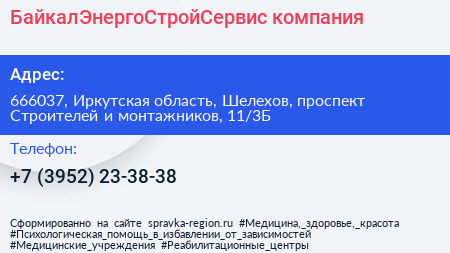 БайкалЭнергоСтройСервис компания

Адрес:

666037, Иркутская область, Шелехов, проспект Строителей и монтажников, 11/3Б

Телефон:

+7 (3952) 23-38-38

Сформированно на сайте spravka-region.ru #Медицина,_здоровье,_красота #Психологическая_помощь_в_избавлении_от_зависимостей #Медицинские_учреждения #Реабилитационные_центры